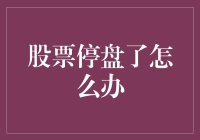 股票停盘了怎么办